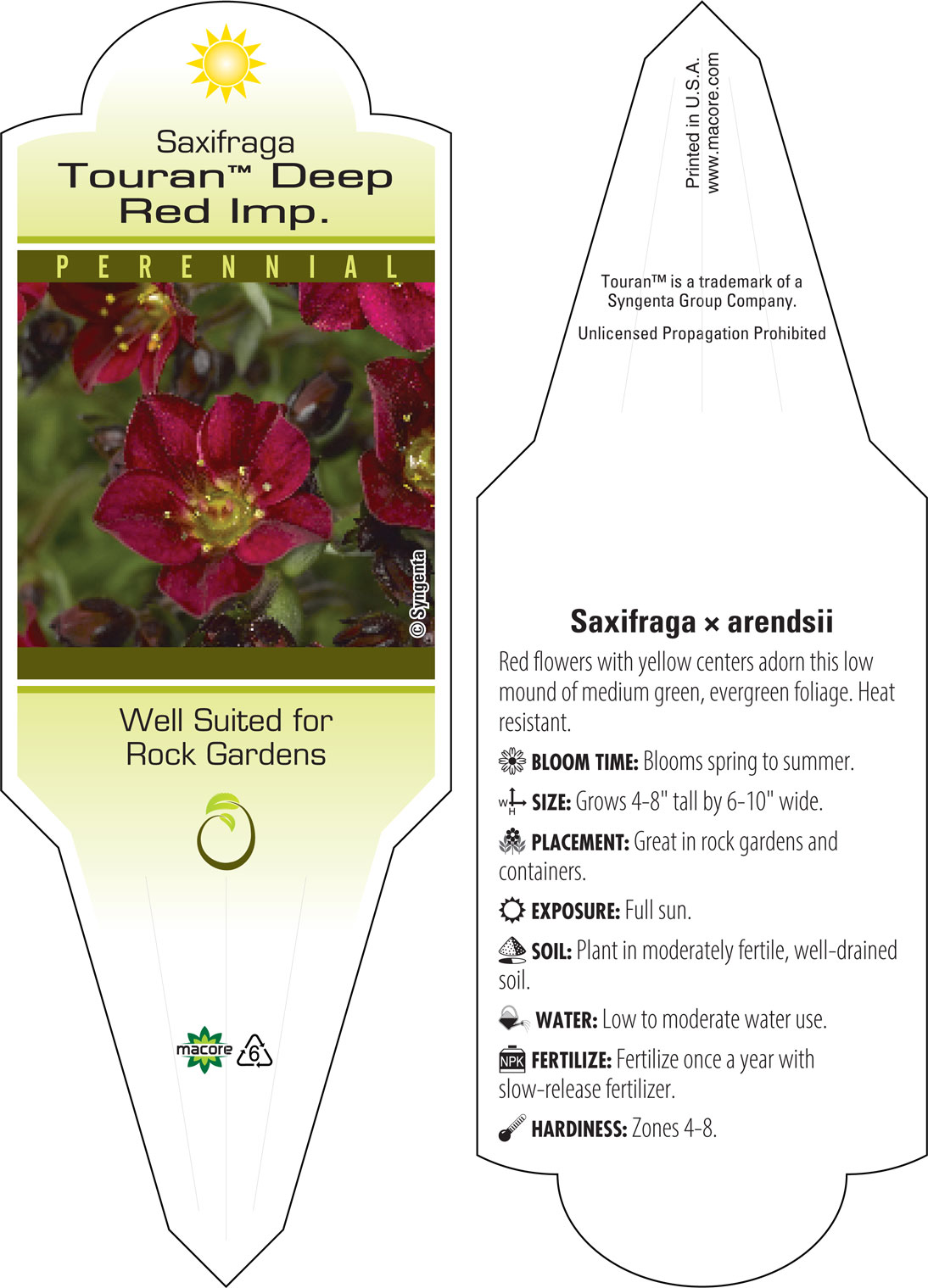 Saxifraga
Touran™ Deep Red Imp.

PERENNIAL

© Syngenta

Well Suited for Rock Gardens

macore 6

Printed in U.S.A.
www.macore.com

Touran™ is a trademark of a Syngenta Group Company.

Unlicensed Propagation Prohibited

Saxifraga × arendsii

Red flowers with yellow centers adorn this low mound of medium green, evergreen foliage. Heat resistant.

BLOOM TIME: Blooms spring to summer.

W H SIZE: Grows 4-8" tall by 6-10" wide.

PLACEMENT: Great in rock gardens and containers.

EXPOSURE: Full sun.

SOIL: Plant in moderately fertile, well-drained soil.

WATER: Low to moderate water use.

NPK FERTILIZE: Fertilize once a year with slow-release fertilizer.

HARDINESS: Zones 4-8.